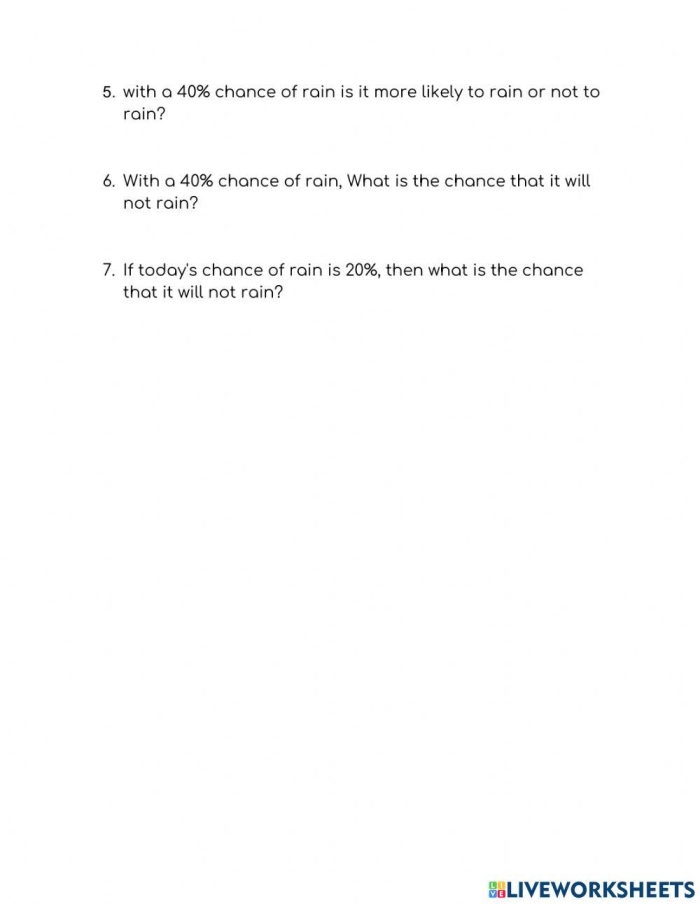 5. with a 40% chance of rain is it more likely to rain or not to rain?

6. With a 40% chance of rain, What is the chance that it will not rain?

7. If today's chance of rain is 20%, then what is the chance that it will not rain?

LIVEWORKSHEETS